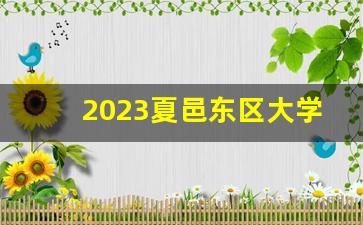 2023夏邑东区大学